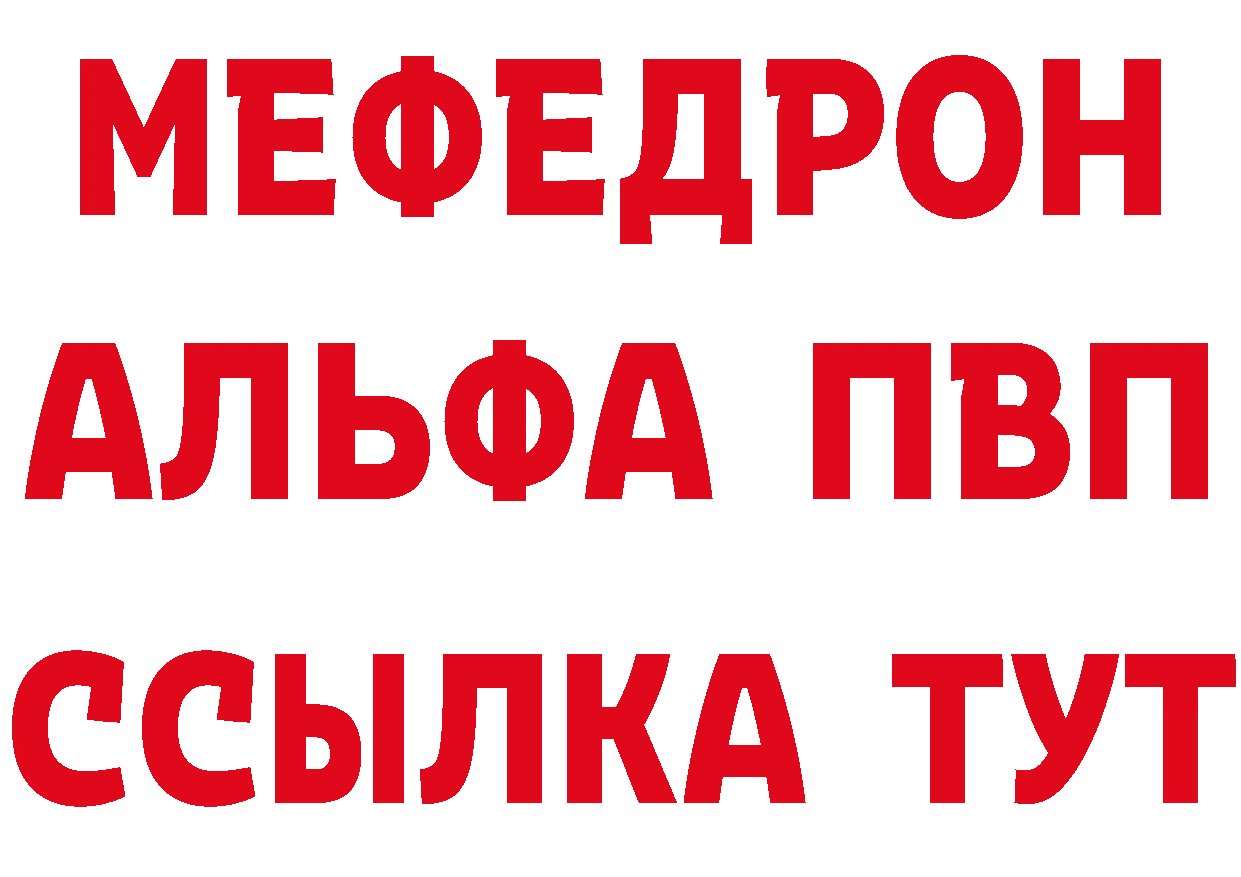 МЕФЕДРОН
АЛЬФА ПВП
ССЫЛКА ТУТ